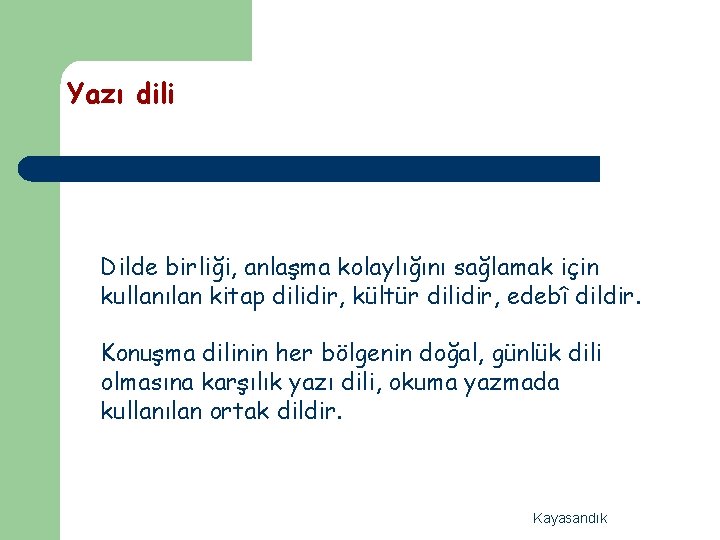 Yazı dili

Dilde birliği, anlaşma kolaylığını sağlamak için kullanılan kitap dilidir, kültür dilidir, edebî dildir.

Konuşma dilinin her bölgenin doğal, günlük dili olmasına karşılık yazı dili, okuma yazmada kullanılan ortak dildir.

Kayasandık